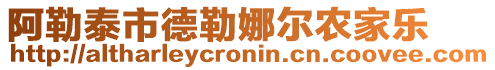 阿勒泰市德勒娜尔农家乐
http://altharleycronin.cn.coovee.com